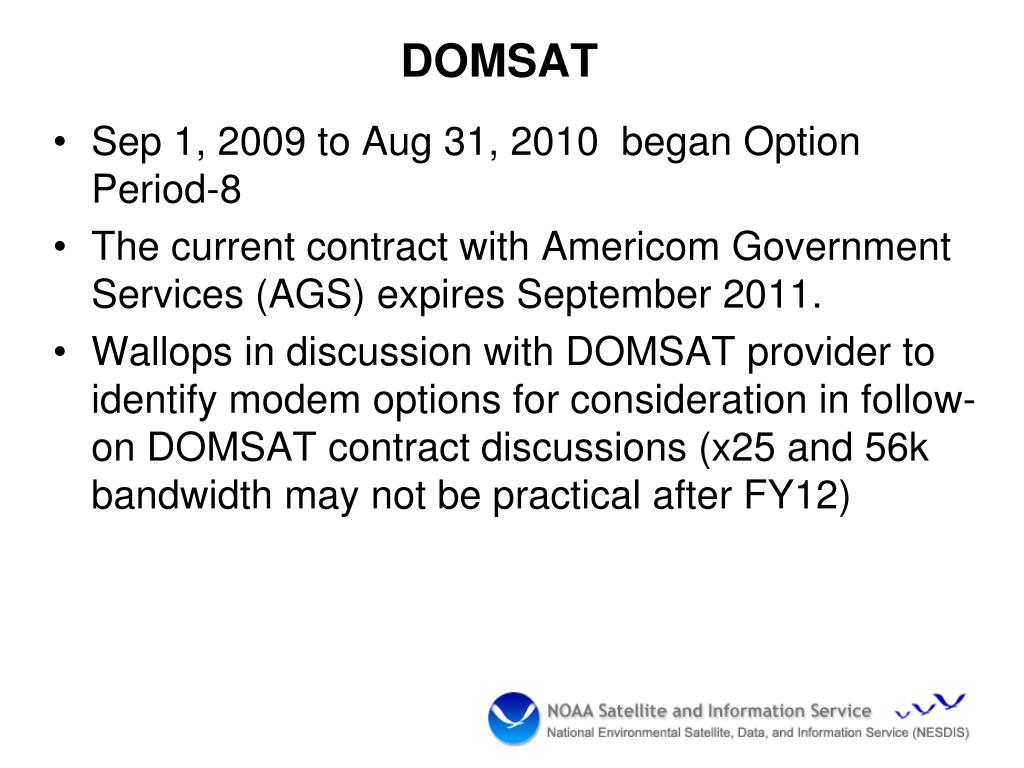 DOMSAT

• Sep 1, 2009 to Aug 31, 2010 began Option Period-8
• The current contract with Americom Government Services (AGS) expires September 2011.
• Wallops in discussion with DOMSAT provider to identify modem options for consideration in follow-on DOMSAT contract discussions (x25 and 56k bandwidth may not be practical after FY12)

NOAA Satellite and Information Service
National Environmental Satellite, Data, and Information Service (NESDIS)